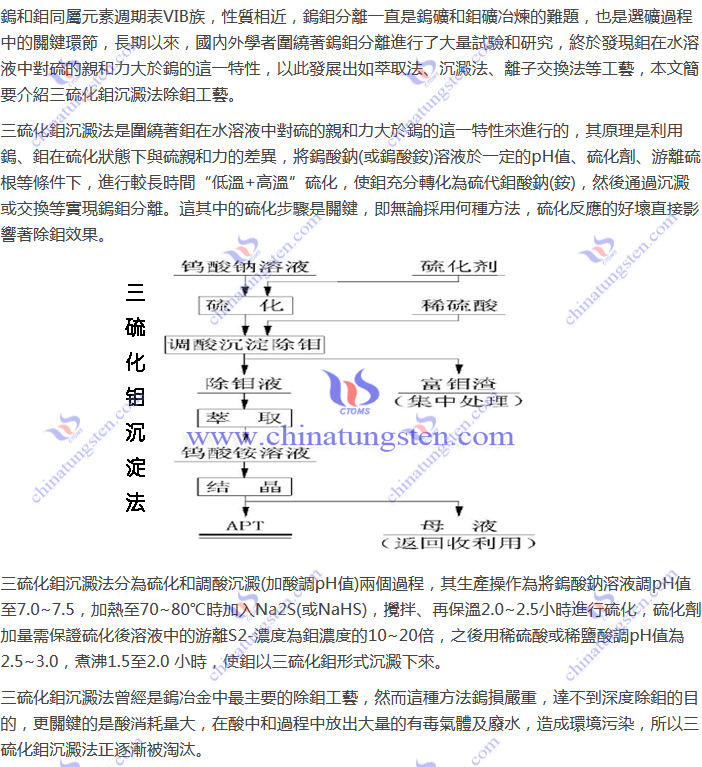 鎢和鉬同屬元素週期表VIB族，性質相近，鎢鉬分離一直是鎢礦和鉬礦冶煉的難題，也是選礦過程中的關鍵環節，長期以來，國內外學者圍繞著鎢鉬分離進行了大量試驗和研究，終於發現鉬在水溶液中對硫的親和力大於鎢的這一特性，以此發展出如萃取法、沉澱法、離子交換法等工藝，本文簡要介紹三硫化鉬沉澱法除鉬工藝。

三硫化鉬沉澱法是圍繞著鉬在水溶液中對硫的親和力大於鎢的這一特性來進行的，其原理是利用鎢、鉬在硫化狀態下與硫親和力的差異，將鎢酸鈉(或鎢酸銨)溶液於一定的pH值、硫化劑、游離硫根等條件下，進行較長時間“低溫+高溫”硫化，使鉬充分轉化為硫代鉬酸鈉(銨)，然後通過沉澱或交換等實現鎢鉬分離。這其中的硫化步驟是關鍵，即無論採用何種方法，硫化反應的好壞直接影響著除鉬效果。

三硫化钼沉淀法

钨酸钠溶液
硫化剂
硫　化
稀硫酸
调酸沉淀除钼
除钼液
富钼渣
（集中处理）
萃　取
钨酸铵溶液
结　晶
APT
母　液
（返回收利用）

CTOMS
www.chinatungsten.com

三硫化鉬沉澱法分為硫化和調酸沉澱(加酸調pH值)兩個過程，其生產操作為將鎢酸鈉溶液調pH值至7.0~7.5，加熱至70~80℃時加入Na2S(或NaHS)，攪拌、再保溫2.0~2.5小時進行硫化，硫化劑加量需保證硫化後溶液中的游離S2-濃度為鉬濃度的10~20倍，之後用稀硫酸或稀鹽酸調pH值為2.5~3.0，煮沸1.5至2.0 小時，使鉬以三硫化鉬形式沉澱下來。

三硫化鉬沉澱法曾經是鎢冶金中最主要的除鉬工藝，然而這種方法鎢損嚴重，達不到深度除鉬的目的，更關鍵的是酸消耗量大，在酸中和過程中放出大量的有毒氣體及廢水，造成環境污染，所以三硫化鉬沉澱法正逐漸被淘汰。